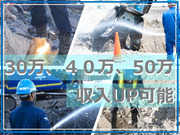 30万、４０万、50万
収入UP可能